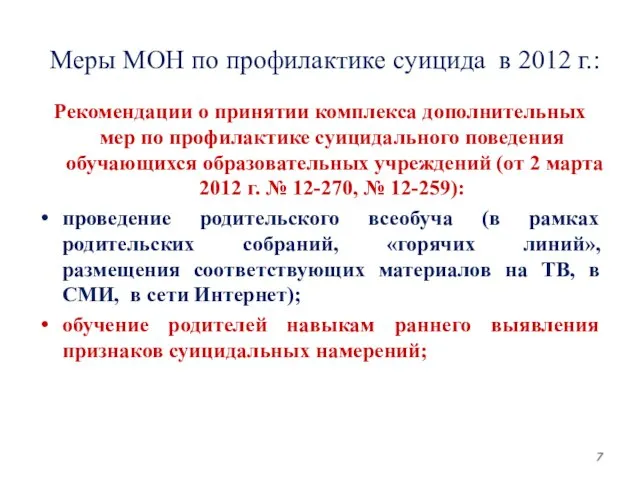 Меры МОН по профилактике суицида в 2012 г.:

Рекомендации о принятии комплекса дополнительных мер по профилактике суицидального поведения обучающихся образовательных учреждений (от 2 марта 2012 г. № 12-270, № 12-259):

• проведение родительского всеобуча (в рамках родительских собраний, «горячих линий», размещения соответствующих материалов на ТВ, в СМИ, в сети Интернет);

• обучение родителей навыкам раннего выявления признаков суицидальных намерений;

7